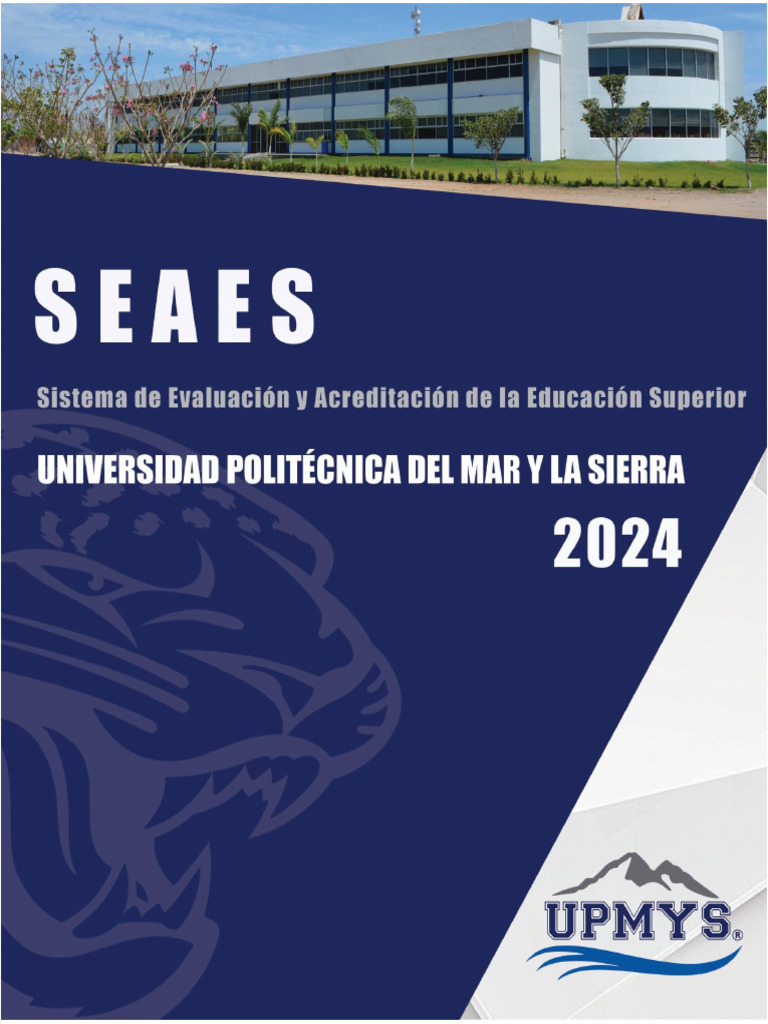 SEAES

Sistema de Evaluación y Acreditación de la Educación Superior

UNIVERSIDAD POLITÉCNICA DEL MAR Y LA SIERRA

2024

UPMYS®